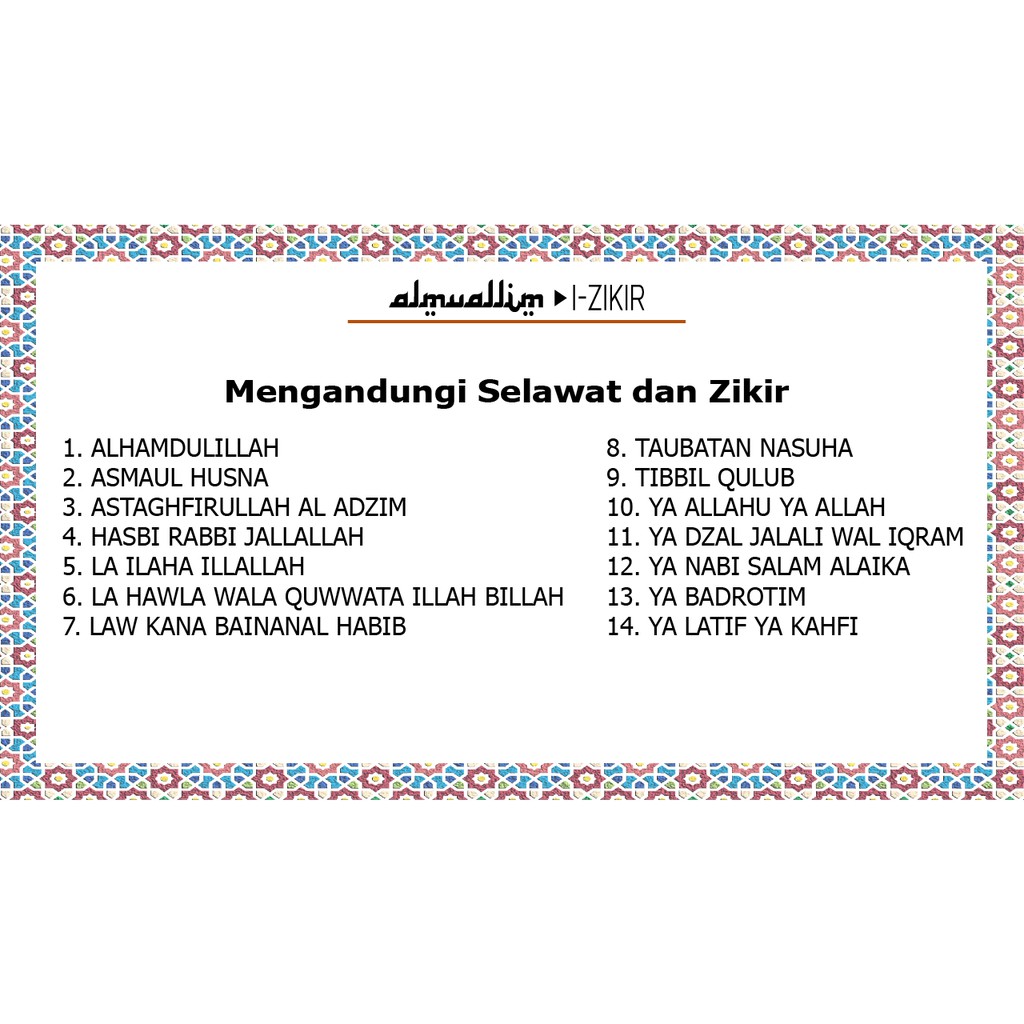 almuallim ▶ I-ZIKIR

Mengandungi Selawat dan Zikir

1. ALHAMDULILLAH
2. ASMAUL HUSNA
3. ASTAGHFIRULLAH AL ADZIM
4. HASBI RABBI JALLALLAH
5. LA ILAHA ILLALLAH
6. LA HAWLA WALA QUWWATA ILLAH BILLAH
7. LAW KANA BAINANAL HABIB

8. TAUBATAN NASUHA
9. TIBBIL QULUB
10. YA ALLAHU YA ALLAH
11. YA DZAL JALALI WAL IQRAM
12. YA NABI SALAM ALAIKA
13. YA BADROTIM
14. YA LATIF YA KAHFI